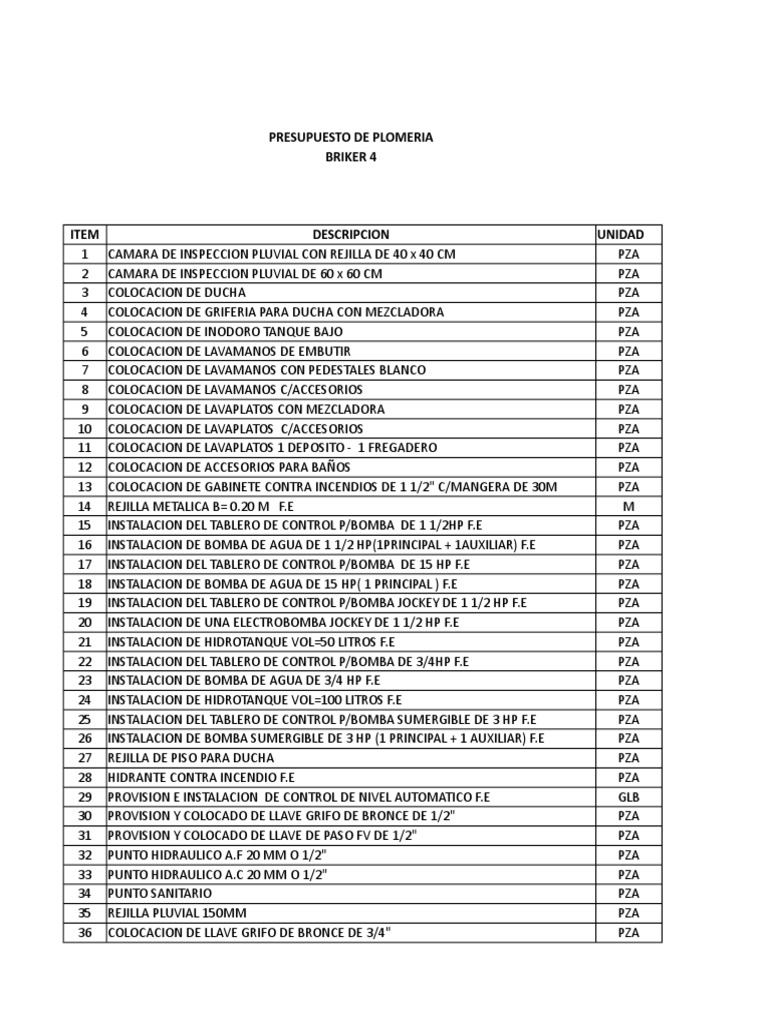 PRESUPUESTO DE PLOMERIA
BRIKER 4

| ITEM | DESCRIPCION | UNIDAD |
|---|---|---|
| 1 | CAMARA DE INSPECCION PLUVIAL CON REJILLA DE 40 x 40 CM | PZA |
| 2 | CAMARA DE INSPECCION PLUVIAL DE 60 x 60 CM | PZA |
| 3 | COLOCACION DE DUCHA | PZA |
| 4 | COLOCACION DE GRIFERIA PARA DUCHA CON MEZCLADORA | PZA |
| 5 | COLOCACION DE INODORO TANQUE BAJO | PZA |
| 6 | COLOCACION DE LAVAMANOS DE EMBUTIR | PZA |
| 7 | COLOCACION DE LAVAMANOS CON PEDESTALES BLANCO | PZA |
| 8 | COLOCACION DE LAVAMANOS C/ACCESORIOS | PZA |
| 9 | COLOCACION DE LAVAPLATOS CON MEZCLADORA | PZA |
| 10 | COLOCACION DE LAVAPLATOS C/ACCESORIOS | PZA |
| 11 | COLOCACION DE LAVAPLATOS 1 DEPOSITO - 1 FREGADERO | PZA |
| 12 | COLOCACION DE ACCESORIOS PARA BAÑOS | PZA |
| 13 | COLOCACION DE GABINETE CONTRA INCENDIOS DE 1 1/2" C/MANGERA DE 30M | PZA |
| 14 | REJILLA METALICA B= 0.20 M F.E | M |
| 15 | INSTALACION DEL TABLERO DE CONTROL P/BOMBA DE 1 1/2HP F.E | PZA |
| 16 | INSTALACION DE BOMBA DE AGUA DE 1 1/2 HP(1PRINCIPAL + 1AUXILIAR) F.E | PZA |
| 17 | INSTALACION DEL TABLERO DE CONTROL P/BOMBA DE 15 HP F.E | PZA |
| 18 | INSTALACION DE BOMBA DE AGUA DE 15 HP( 1 PRINCIPAL ) F.E | PZA |
| 19 | INSTALACION DEL TABLERO DE CONTROL P/BOMBA JOCKEY DE 1 1/2 HP F.E | PZA |
| 20 | INSTALACION DE UNA ELECTROBOMBA JOCKEY DE 1 1/2 HP F.E | PZA |
| 21 | INSTALACION DE HIDROTANQUE VOL=50 LITROS F.E | PZA |
| 22 | INSTALACION DEL TABLERO DE CONTROL P/BOMBA DE 3/4HP F.E | PZA |
| 23 | INSTALACION DE BOMBA DE AGUA DE 3/4 HP F.E | PZA |
| 24 | INSTALACION DE HIDROTANQUE VOL=100 LITROS F.E | PZA |
| 25 | INSTALACION DEL TABLERO DE CONTROL P/BOMBA SUMERGIBLE DE 3 HP F.E | PZA |
| 26 | INSTALACION DE BOMBA SUMERGIBLE DE 3 HP (1 PRINCIPAL + 1 AUXILIAR) F.E | PZA |
| 27 | REJILLA DE PISO PARA DUCHA | PZA |
| 28 | HIDRANTE CONTRA INCENDIO F.E | PZA |
| 29 | PROVISION E INSTALACION DE CONTROL DE NIVEL AUTOMATICO F.E | GLB |
| 30 | PROVISION Y COLOCADO DE LLAVE GRIFO DE BRONCE DE 1/2" | PZA |
| 31 | PROVISION Y COLOCADO DE LLAVE DE PASO FV DE 1/2" | PZA |
| 32 | PUNTO HIDRAULICO A.F 20 MM O 1/2" | PZA |
| 33 | PUNTO HIDRAULICO A.C 20 MM O 1/2" | PZA |
| 34 | PUNTO SANITARIO | PZA |
| 35 | REJILLA PLUVIAL 150MM | PZA |
| 36 | COLOCACION DE LLAVE GRIFO DE BRONCE DE 3/4" | PZA |